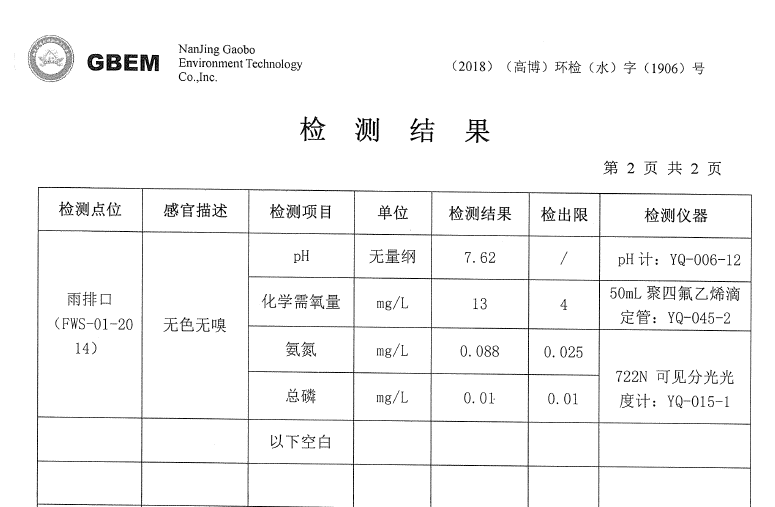 GBEM NanJing Gaobo Environment Technology Co.,Inc.

（2018）（高博）环检（水）字（1906）号

检 测 结 果

第 2 页 共 2 页

| 检测点位 | 感官描述 | 检测项目 | 单位 | 检测结果 | 检出限 | 检测仪器 |
|---|---|---|---|---|---|---|
| 雨排口（FWS-01-2014） | 无色无嗅 | pH | 无量纲 | 7.62 | / | pH 计：YQ-006-12 |
| | | 化学需氧量 | mg/L | 13 | 4 | 50mL 聚四氟乙烯滴定管：YQ-045-2 |
| | | 氨氮 | mg/L | 0.088 | 0.025 | 722N 可见分光光度计：YQ-015-1 |
| | | 总磷 | mg/L | 0.01 | 0.01 | |
| | | 以下空白 | | | | |
| | | | | | | |